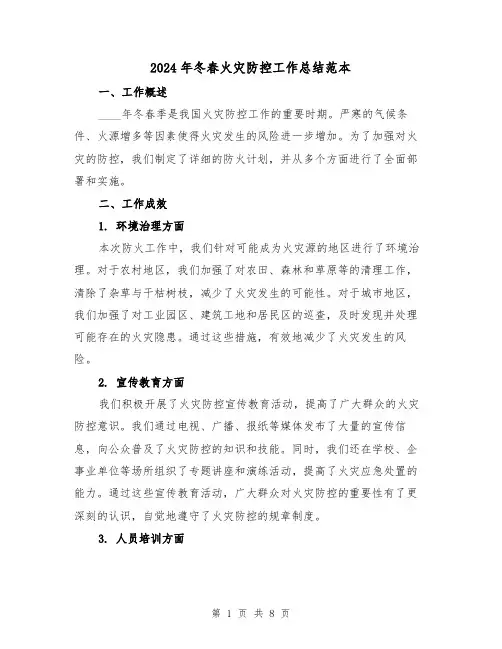 2024年冬春火灾防控工作总结范本

一、工作概述

____年冬春季是我国火灾防控工作的重要时期。严寒的气候条件、火源增多等因素使得火灾发生的风险进一步增加。为了加强对火灾的防控，我们制定了详细的防火计划，并从多个方面进行了全面部署和实施。

二、工作成效

1. 环境治理方面

本次防火工作中，我们针对可能成为火灾源的地区进行了环境治理。对于农村地区，我们加强了对农田、森林和草原等的清理工作，清除了杂草与干枯树枝，减少了火灾发生的可能性。对于城市地区，我们加强了对工业园区、建筑工地和居民区的巡查，及时发现并处理可能存在的火灾隐患。通过这些措施，有效地减少了火灾发生的风险。

2. 宣传教育方面

我们积极开展了火灾防控宣传教育活动，提高了广大群众的火灾防控意识。我们通过电视、广播、报纸等媒体发布了大量的宣传信息，向公众普及了火灾防控的知识和技能。同时，我们还在学校、企事业单位等场所组织了专题讲座和演练活动，提高了火灾应急处置的能力。通过这些宣传教育活动，广大群众对火灾防控的重要性有了更深刻的认识，自觉地遵守了火灾防控的规章制度。

3. 人员培训方面

第 1 页 共 8 页